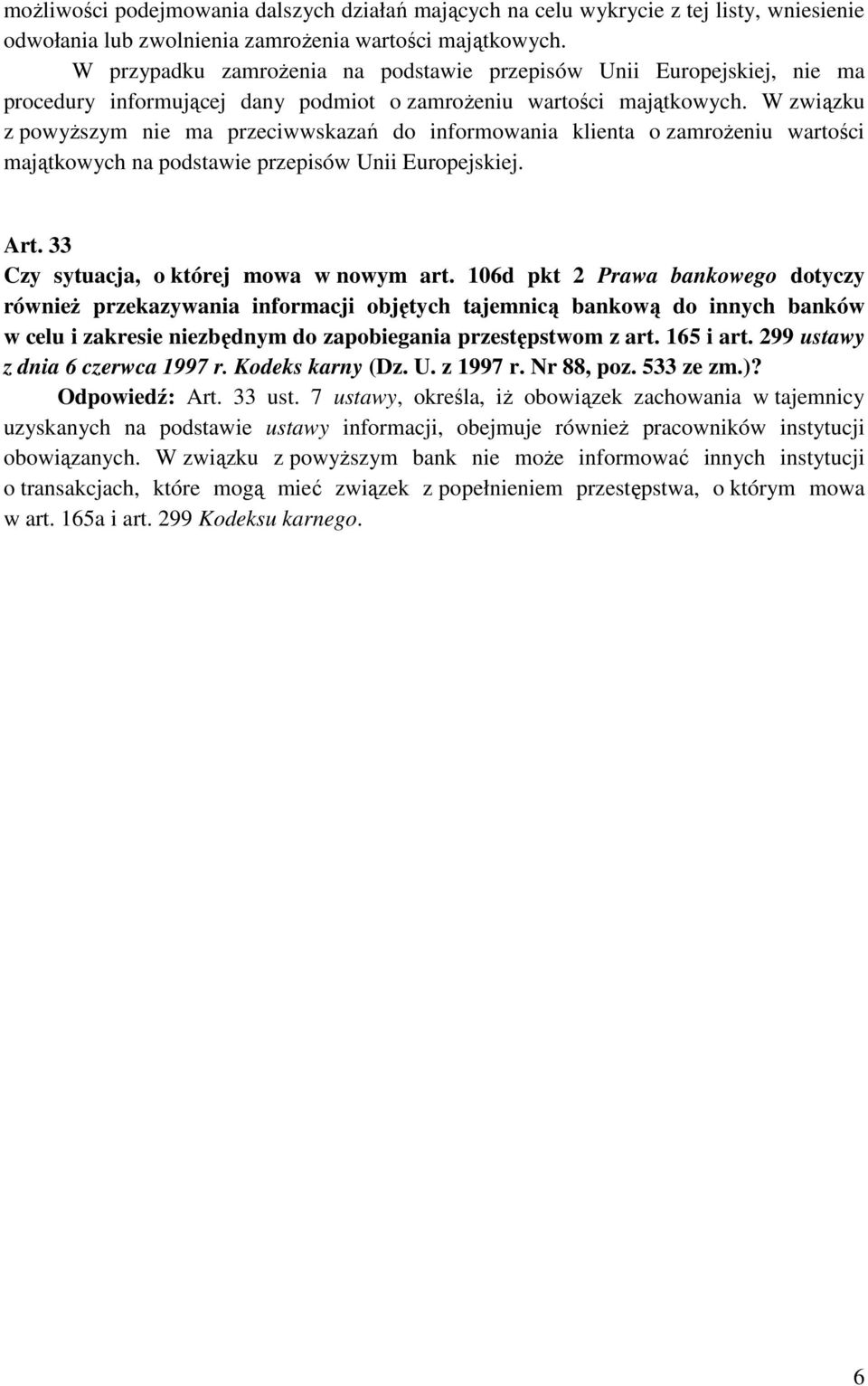 możliwości podejmowania dalszych działań mających na celu wykrycie z tej listy, wniesienie odwołania lub zwolnienia zamrożenia wartości majątkowych.

W przypadku zamrożenia na podstawie przepisów Unii Europejskiej, nie ma procedury informującej dany podmiot o zamrożeniu wartości majątkowych. W związku z powyższym nie ma przeciwwskazań do informowania klienta o zamrożeniu wartości majątkowych na podstawie przepisów Unii Europejskiej.

Art. 33

Czy sytuacja, o której mowa w nowym art. 106d pkt 2 Prawa bankowego dotyczy również przekazywania informacji objętych tajemnicą bankową do innych banków w celu i zakresie niezbędnym do zapobiegania przestępstwom z art. 165 i art. 299 ustawy z dnia 6 czerwca 1997 r. Kodeks karny (Dz. U. z 1997 r. Nr 88, poz. 533 ze zm.)?

Odpowiedź: Art. 33 ust. 7 ustawy, określa, iż obowiązek zachowania w tajemnicy uzyskanych na podstawie ustawy informacji, obejmuje również pracowników instytucji obowiązanych. W związku z powyższym bank nie może informować innych instytucji o transakcjach, które mogą mieć związek z popełnieniem przestępstwa, o którym mowa w art. 165a i art. 299 Kodeksu karnego.

6